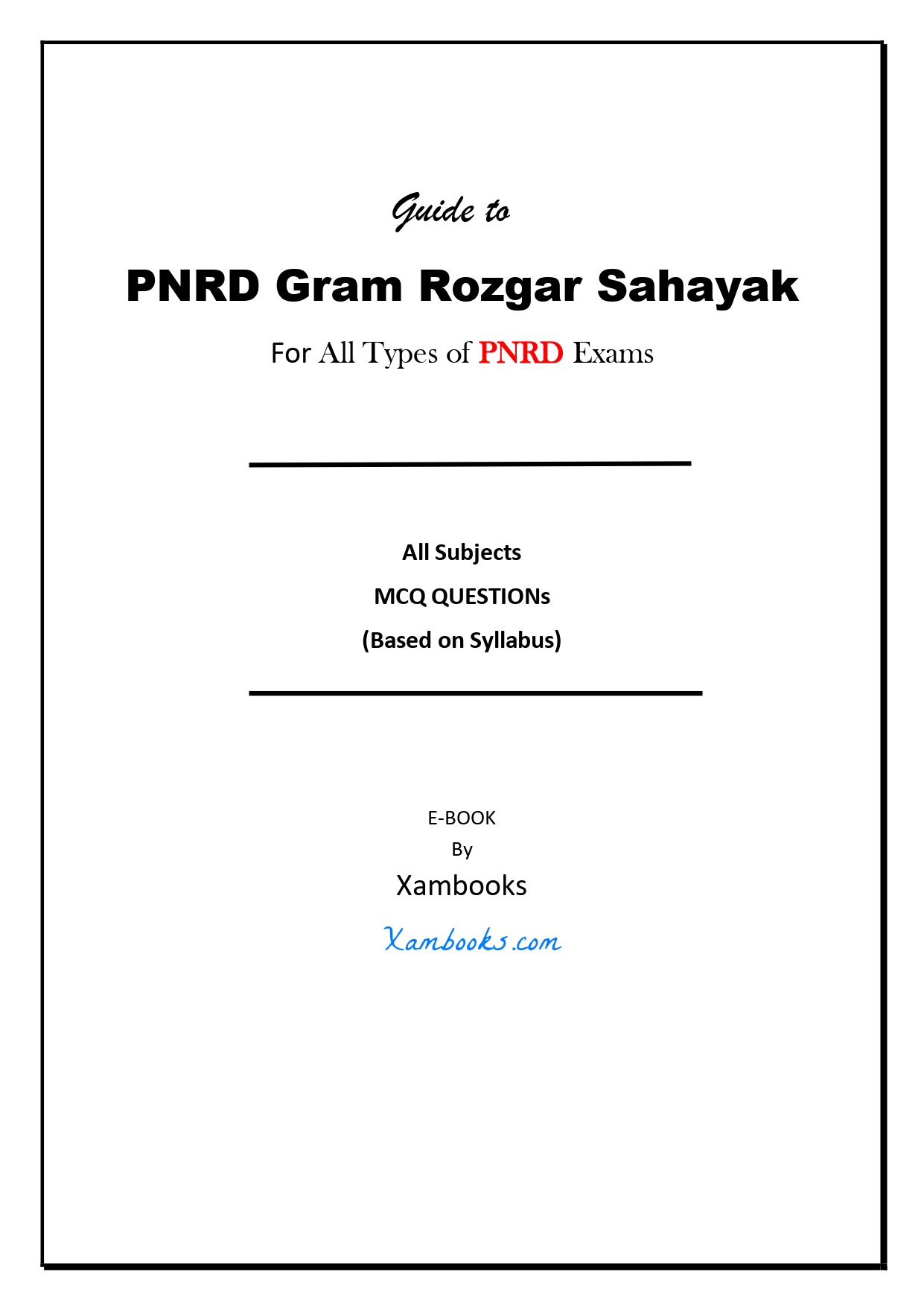 Guide to

PNRD Gram Rozgar Sahayak

For All Types of PNRD Exams

All Subjects

MCQ QUESTIONs

(Based on Syllabus)

E-BOOK

By

Xambooks

Xambooks.com